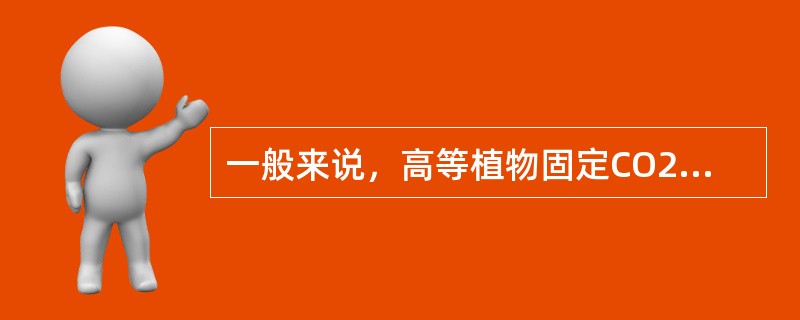 一般来说，高等植物固定CO2...